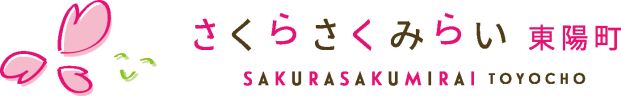 さくらさくみらい 東陽町
SAKURASAKUMIRAI TOYOCHO